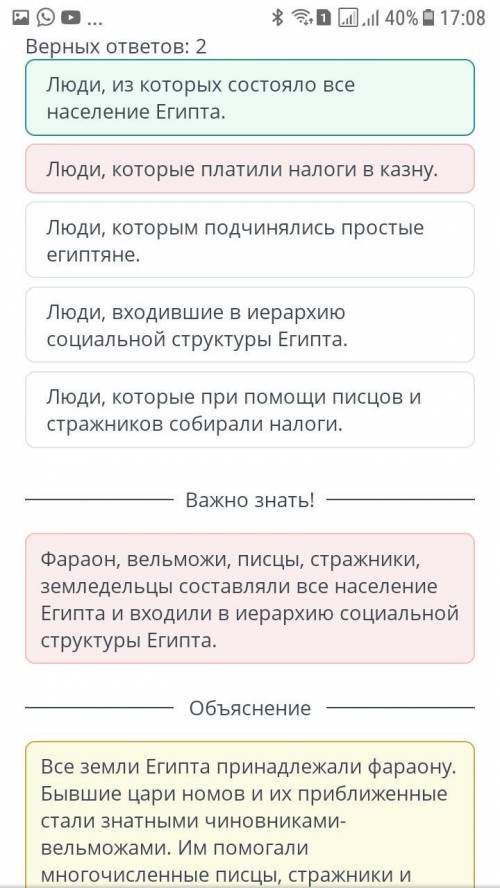 ... 1 40% 17:08
Верных ответов: 2

Люди, из которых состояло все население Египта.

Люди, которые платили налоги в казну.

Люди, которым подчинялись простые египтяне.

Люди, входившие в иерархию социальной структуры Египта.

Люди, которые при помощи писцов и стражников собирали налоги.

Важно знать!

Фараон, вельможи, писцы, стражники, земледельцы составляли все население Египта и входили в иерархию социальной структуры Египта.

Объяснение

Все земли Египта принадлежали фараону. Бывшие цари номов и их приближенные стали знатными чиновниками-вельможами. Им помогали многочисленные писцы, стражники и